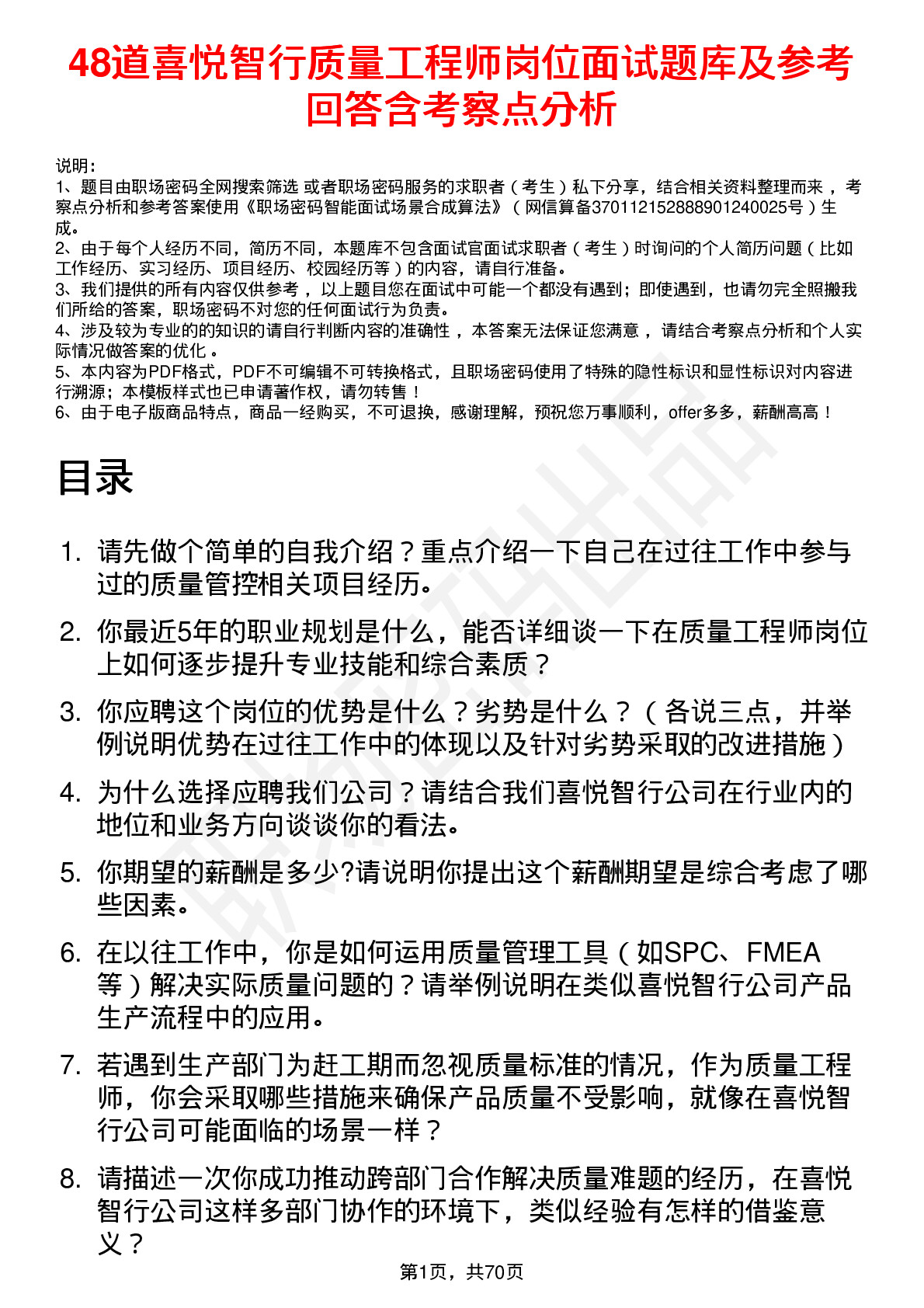 48道喜悦智行质量工程师岗位面试题库及参考回答含考察点分析

说明：
1、题目由职场密码全网搜索筛选 或者职场密码服务的求职者（考生）私下分享，结合相关资料整理而来，考察点分析和参考答案使用《职场密码智能面试场景合成算法》（网信算备370112152888901240025号）生成。
2、由于每个人经历不同，简历不同，本题库不包含面试官面试求职者（考生）时询问的个人简历问题（比如工作经历、实习经历、项目经历、校园经历等）的内容，请自行准备。
3、我们提供的所有内容仅供参考，以上题目您在面试中可能一个都没有遇到；即使遇到，也请勿完全照搬我们所给的答案，职场密码不对您的任何面试行为负责。
4、涉及较为专业的的知识的请自行判断内容的准确性，本答案无法保证您满意，请结合考察点分析和个人实际情况做答案的优化。
5、本内容为PDF格式，PDF不可编辑不可转换格式，且职场密码使用了特殊的隐性标识和显性标识对内容进行溯源；本模板样式也已申请著作权，请勿转售！
6、由于电子版商品特点，商品一经购买，不可退换，感谢理解，预祝您万事顺利，offer多多，薪酬高高！

目录

1. 请先做个简单的自我介绍？重点介绍一下自己在过往工作中参与过的质量管控相关项目经历。
2. 你最近5年的职业规划是什么，能否详细谈一下在质量工程师岗位上如何逐步提升专业技能和综合素质？
3. 你应聘这个岗位的优势是什么？劣势是什么？（各说三点，并举例说明优势在过往工作中的体现以及针对劣势采取的改进措施）
4. 为什么选择应聘我们公司？请结合我们喜悦智行公司在行业内的地位和业务方向谈谈你的看法。
5. 你期望的薪酬是多少?请说明你提出这个薪酬期望是综合考虑了哪些因素。
6. 在以往工作中，你是如何运用质量管理工具（如SPC、FMEA等）解决实际质量问题的？请举例说明在类似喜悦智行公司产品生产流程中的应用。
7. 若遇到生产部门为赶工期而忽视质量标准的情况，作为质量工程师，你会采取哪些措施来确保产品质量不受影响，就像在喜悦智行公司可能面临的场景一样？
8. 请描述一次你成功推动跨部门合作解决质量难题的经历，在喜悦智行公司这样多部门协作的环境下，类似经验有怎样的借鉴意义？

第1页，共70页